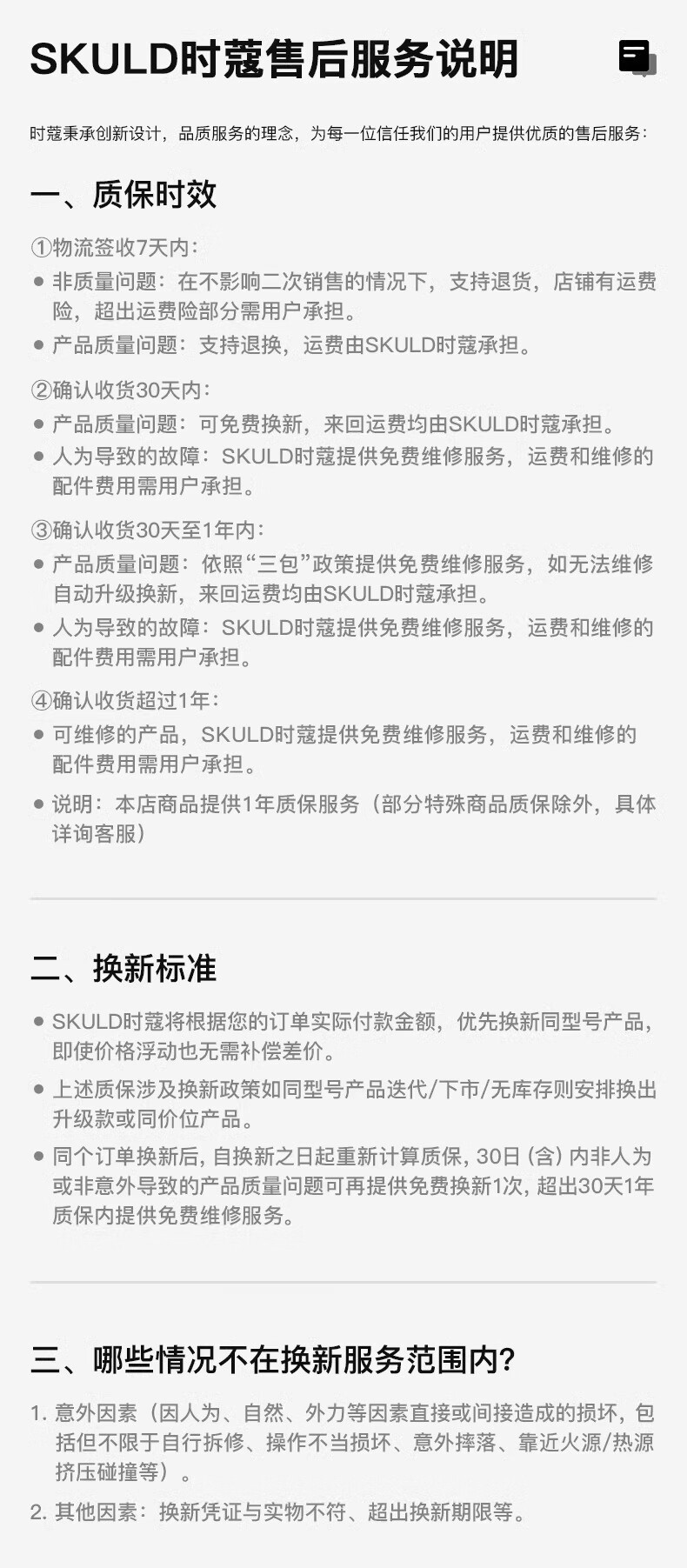 SKULD时蔻售后服务说明

时蔻秉承创新设计，品质服务的理念，为每一位信任我们的用户提供优质的售后服务：

一、质保时效

①物流签收7天内：

• 非质量问题：在不影响二次销售的情况下，支持退货，店铺有运费险，超出运费险部分需用户承担。
• 产品质量问题：支持退换，运费由SKULD时蔻承担。

②确认收货30天内：

• 产品质量问题：可免费换新，来回运费均由SKULD时蔻承担。
• 人为导致的故障：SKULD时蔻提供免费维修服务，运费和维修的配件费用需用户承担。

③确认收货30天至1年内：

• 产品质量问题：依照“三包”政策提供免费维修服务，如无法维修自动升级换新，来回运费均由SKULD时蔻承担。
• 人为导致的故障：SKULD时蔻提供免费维修服务，运费和维修的配件费用需用户承担。

④确认收货超过1年：

• 可维修的产品，SKULD时蔻提供免费维修服务，运费和维修的配件费用需用户承担。

• 说明：本店商品提供1年质保服务（部分特殊商品质保除外，具体详询客服）

二、换新标准

• SKULD时蔻将根据您的订单实际付款金额，优先换新同型号产品，即使价格浮动也无需补偿差价。
• 上述质保涉及换新政策如同型号产品迭代/下市/无库存则安排换出升级款或同价位产品。
• 同个订单换新后，自换新之日起重新计算质保，30日（含）内非人为或非意外导致的产品质量问题可再提供免费换新1次，超出30天1年质保内提供免费维修服务。

三、哪些情况不在换新服务范围内？

1. 意外因素（因人为、自然、外力等因素直接或间接造成的损坏，包括但不限于自行拆修、操作不当损坏、意外摔落、靠近火源/热源挤压碰撞等）。
2. 其他因素：换新凭证与实物不符、超出换新期限等。